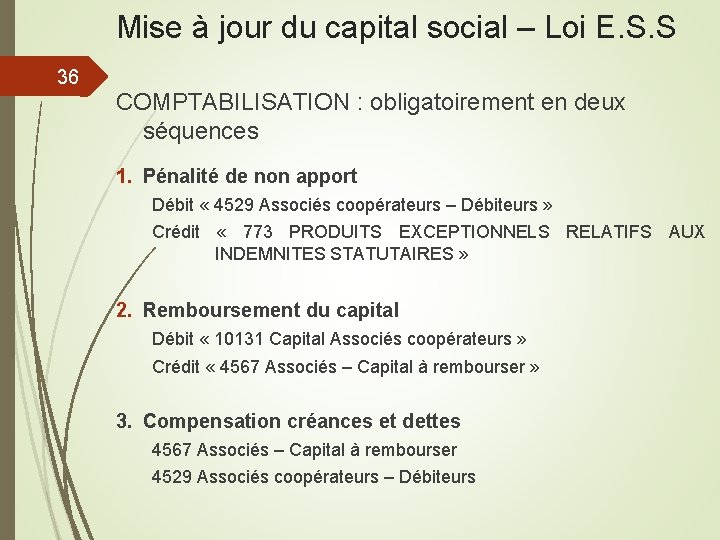 Mise à jour du capital social – Loi E.S.S

36

COMPTABILISATION : obligatoirement en deux séquences

1. Pénalité de non apport

Débit « 4529 Associés coopérateurs – Débiteurs »

Crédit « 773 PRODUITS EXCEPTIONNELS RELATIFS AUX INDEMNITES STATUTAIRES »

2. Remboursement du capital

Débit « 10131 Capital Associés coopérateurs »

Crédit « 4567 Associés – Capital à rembourser »

3. Compensation créances et dettes

4567 Associés – Capital à rembourser

4529 Associés coopérateurs – Débiteurs